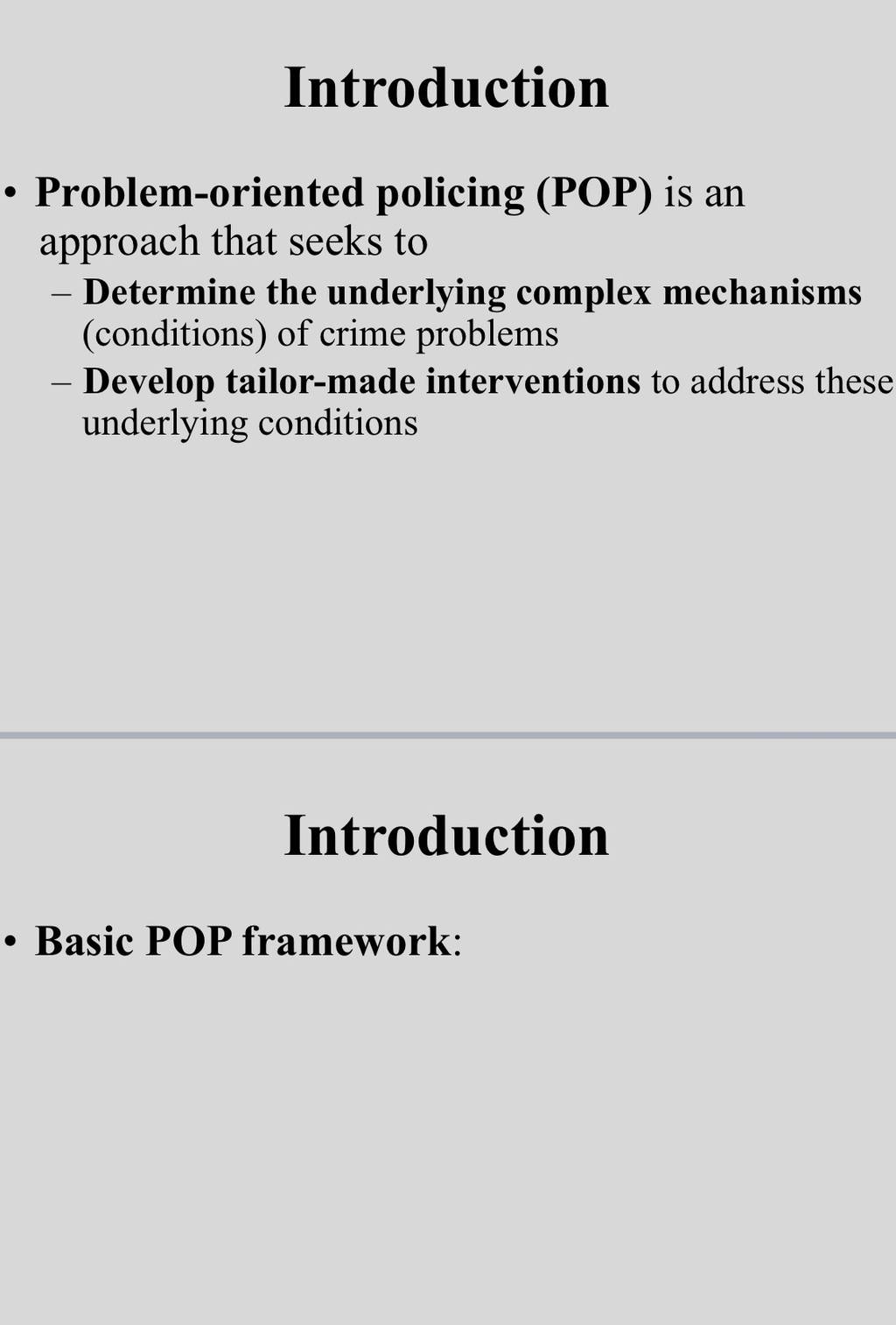 Introduction

• Problem-oriented policing (POP) is an approach that seeks to
– Determine the underlying complex mechanisms (conditions) of crime problems
– Develop tailor-made interventions to address these underlying conditions

Introduction

• Basic POP framework: